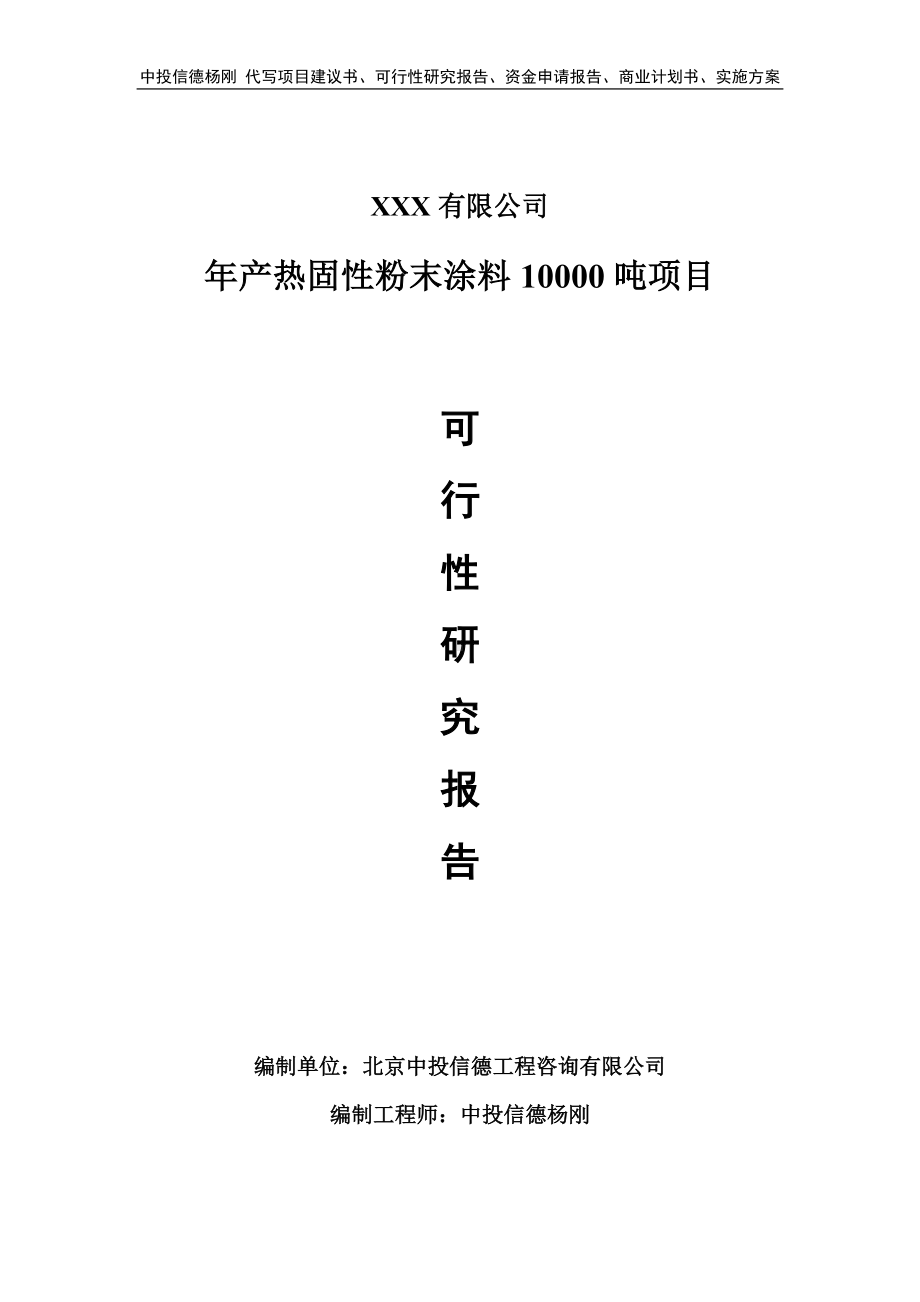 中投信德杨刚 代写项目建议书、可行性研究报告、资金申请报告、商业计划书、实施方案

XXX 有限公司

年产热固性粉末涂料 10000 吨项目

可

行

性

研

究

报

告

编制单位：北京中投信德工程咨询有限公司

编制工程师：中投信德杨刚